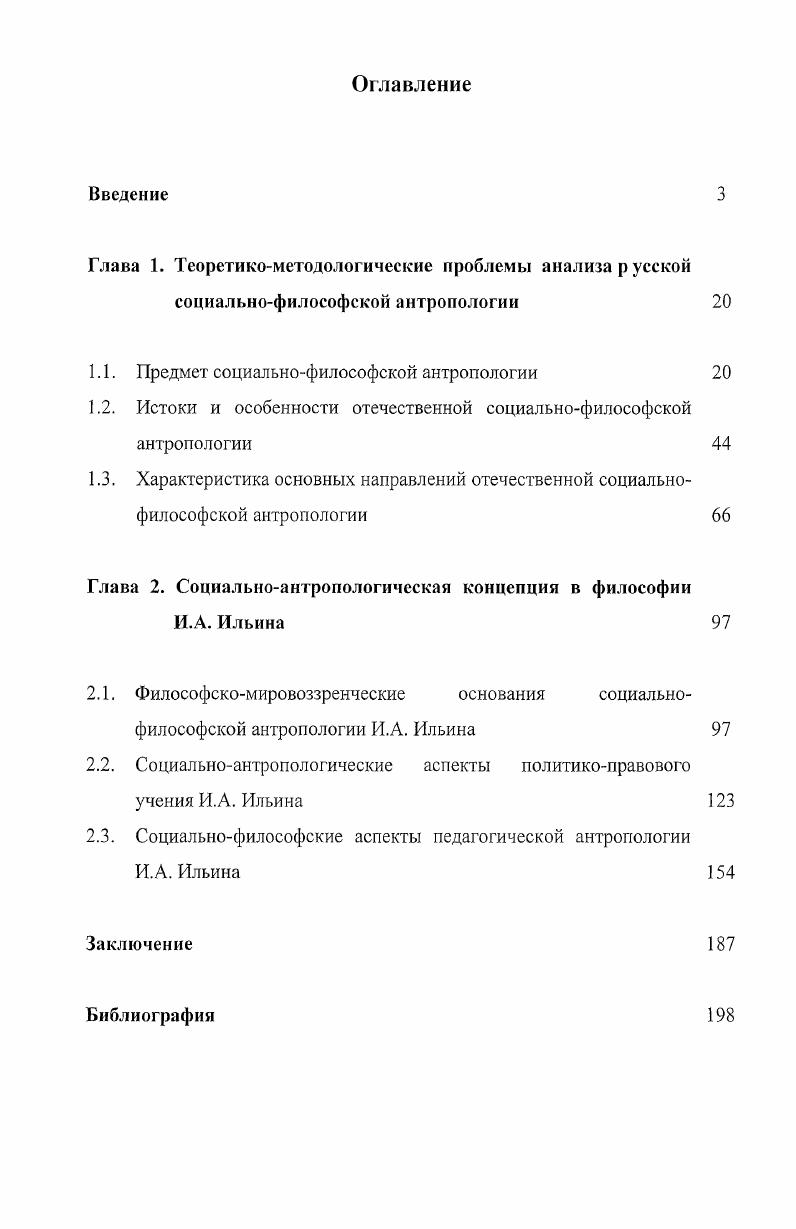 Оглавление

Введение 3

Глава 1. Теоретико-методологические проблемы анализа р усской социально-философской антропологии 20

1.1. Предмет социально-философской антропологии 20
1.2. Истоки и особенности отечественной социально-философской антропологии 44
1.3. Характеристика основных направлений отечественной социально-философской антропологии 66

Глава 2. Социально-антропологическая концепция в философии И.А. Ильина 97

2.1. Философско-мировоззренческие основания социально-философской антропологии И.А. Ильина 97
2.2. Социально-антропологические аспекты политико-правового учения И.А. Ильина 123
2.3. Социально-философские аспекты педагогической антропологии И.А. Ильина 154

Заключение 187

Библиография 198